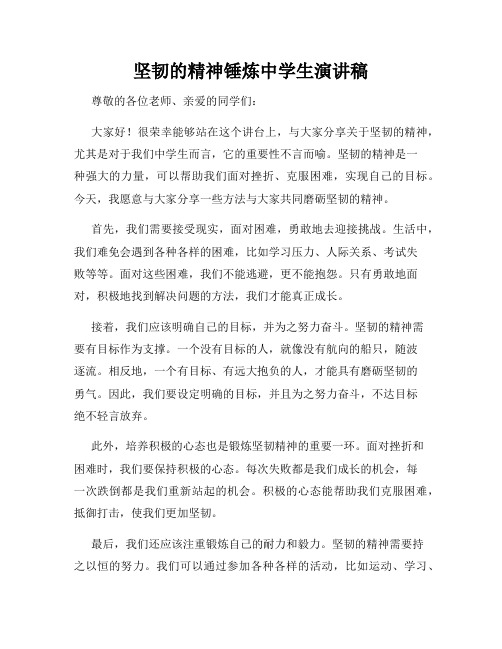 坚韧的精神锤炼中学生演讲稿

尊敬的各位老师、亲爱的同学们：

大家好！很荣幸能够站在这个讲台上，与大家分享关于坚韧的精神，尤其是对于我们中学生而言，它的重要性不言而喻。坚韧的精神是一种强大的力量，可以帮助我们面对挫折、克服困难，实现自己的目标。今天，我愿意与大家分享一些方法与大家共同磨砺坚韧的精神。

首先，我们需要接受现实，面对困难，勇敢地去迎接挑战。生活中，我们难免会遇到各种各样的困难，比如学习压力、人际关系、考试失败等等。面对这些困难，我们不能逃避，更不能抱怨。只有勇敢地面对，积极地找到解决问题的方法，我们才能真正成长。

接着，我们应该明确自己的目标，并为之努力奋斗。坚韧的精神需要有目标作为支撑。一个没有目标的人，就像没有航向的船只，随波逐流。相反地，一个有目标、有远大抱负的人，才能具有磨砺坚韧的勇气。因此，我们要设定明确的目标，并且为之努力奋斗，不达目标绝不轻言放弃。

此外，培养积极的心态也是锻炼坚韧精神的重要一环。面对挫折和困难时，我们要保持积极的心态。每次失败都是我们成长的机会，每一次跌倒都是我们重新站起的机会。积极的心态能帮助我们克服困难，抵御打击，使我们更加坚韧。

最后，我们还应该注重锻炼自己的耐力和毅力。坚韧的精神需要持之以恒的努力。我们可以通过参加各种各样的活动，比如运动、学习、